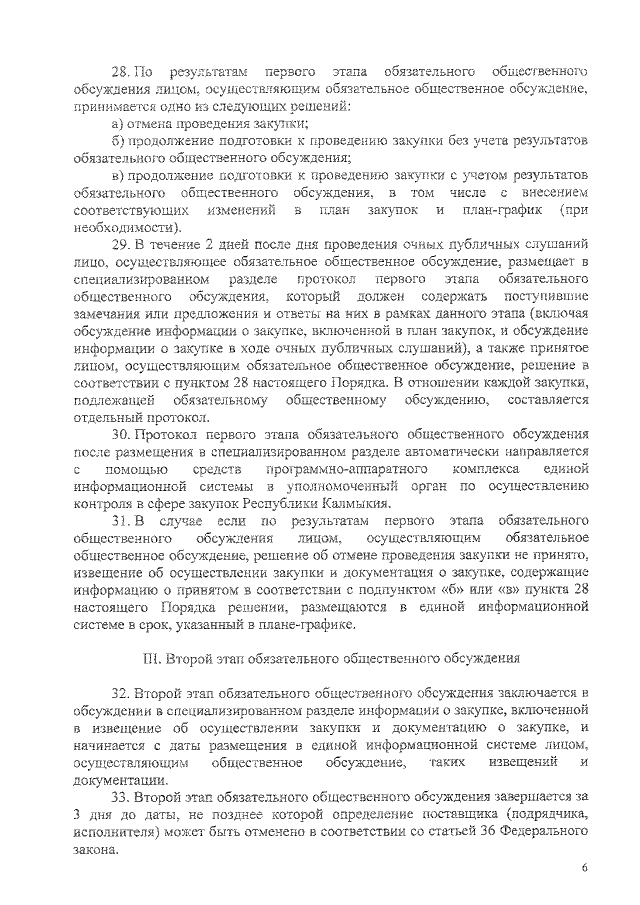 28. По результатам первого этапа обязательного общественного обсуждения лицом, осуществляющим обязательное общественное обсуждение, принимается одно из следующих решений:

а) отмена проведения закупки;

б) продолжение подготовки к проведению закупки без учета результатов обязательного общественного обсуждения;

в) продолжение подготовки к проведению закупки с учетом результатов обязательного общественного обсуждения, в том числе с внесением соответствующих изменений в план закупок и план-график (при необходимости).

29. В течение 2 дней после дня проведения очных публичных слушаний лицо, осуществляющее обязательное общественное обсуждение, размещает в специализированном разделе протокол первого этапа обязательного общественного обсуждения, который должен содержать поступившие замечания или предложения и ответы на них в рамках данного этапа (включая обсуждение информации о закупке, включенной в план закупок, и обсуждение информации о закупке в ходе очных публичных слушаний), а также принятое лицом, осуществляющим обязательное общественное обсуждение, решение в соответствии с пунктом 28 настоящего Порядка. В отношении каждой закупки, подлежащей обязательному общественному обсуждению, составляется отдельный протокол.

30. Протокол первого этапа обязательного общественного обсуждения после размещения в специализированном разделе автоматически направляется с помощью средств программно-аппаратного комплекса единой информационной системы в уполномоченный орган по осуществлению контроля в сфере закупок Республики Калмыкия.

31. В случае если по результатам первого этапа обязательного общественного обсуждения лицом, осуществляющим обязательное общественное обсуждение, решение об отмене проведения закупки не принято, извещение об осуществлении закупки и документация о закупке, содержащие информацию о принятом в соответствии с подпунктом «б» или «в» пункта 28 настоящего Порядка решении, размещаются в единой информационной системе в срок, указанный в плане-графике.

III. Второй этап обязательного общественного обсуждения

32. Второй этап обязательного общественного обсуждения заключается в обсуждении в специализированном разделе информации о закупке, включенной в извещение об осуществлении закупки и документацию о закупке, и начинается с даты размещения в единой информационной системе лицом, осуществляющим общественное обсуждение, таких извещений и документации.

33. Второй этап обязательного общественного обсуждения завершается за 3 дня до даты, не позднее которой определение поставщика (подрядчика, исполнителя) может быть отменено в соответствии со статьей 36 Федерального закона.

6